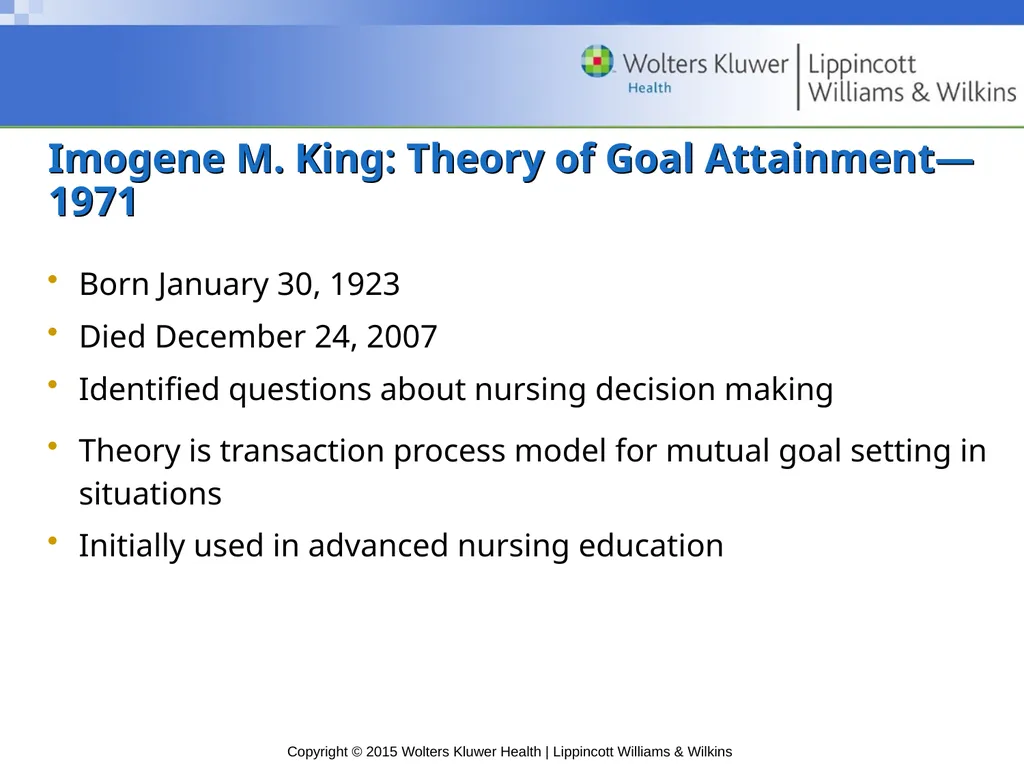 Wolters Kluwer Health | Lippincott Williams & Wilkins

Imogene M. King: Theory of Goal Attainment—1971

• Born January 30, 1923
• Died December 24, 2007
• Identified questions about nursing decision making
• Theory is transaction process model for mutual goal setting in situations
• Initially used in advanced nursing education

Copyright © 2015 Wolters Kluwer Health | Lippincott Williams & Wilkins